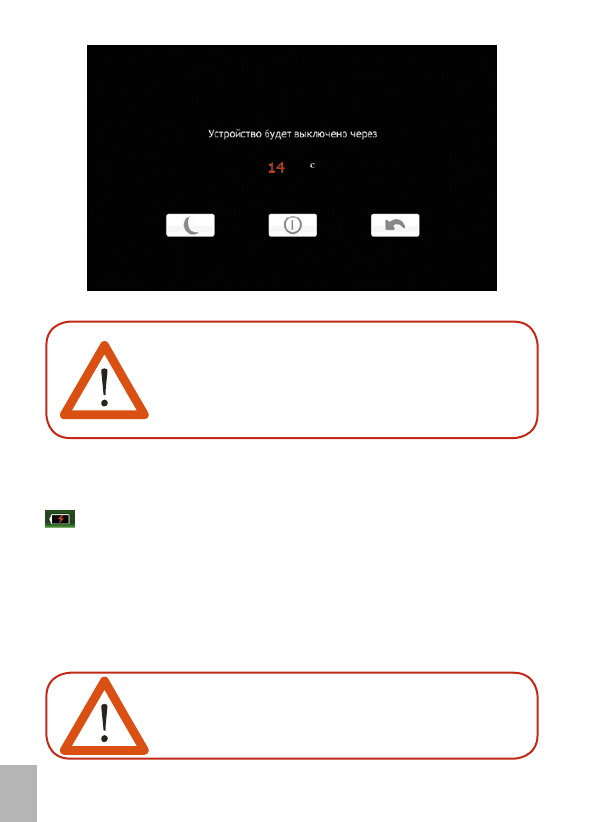 Устройство будет выключено через

14 с